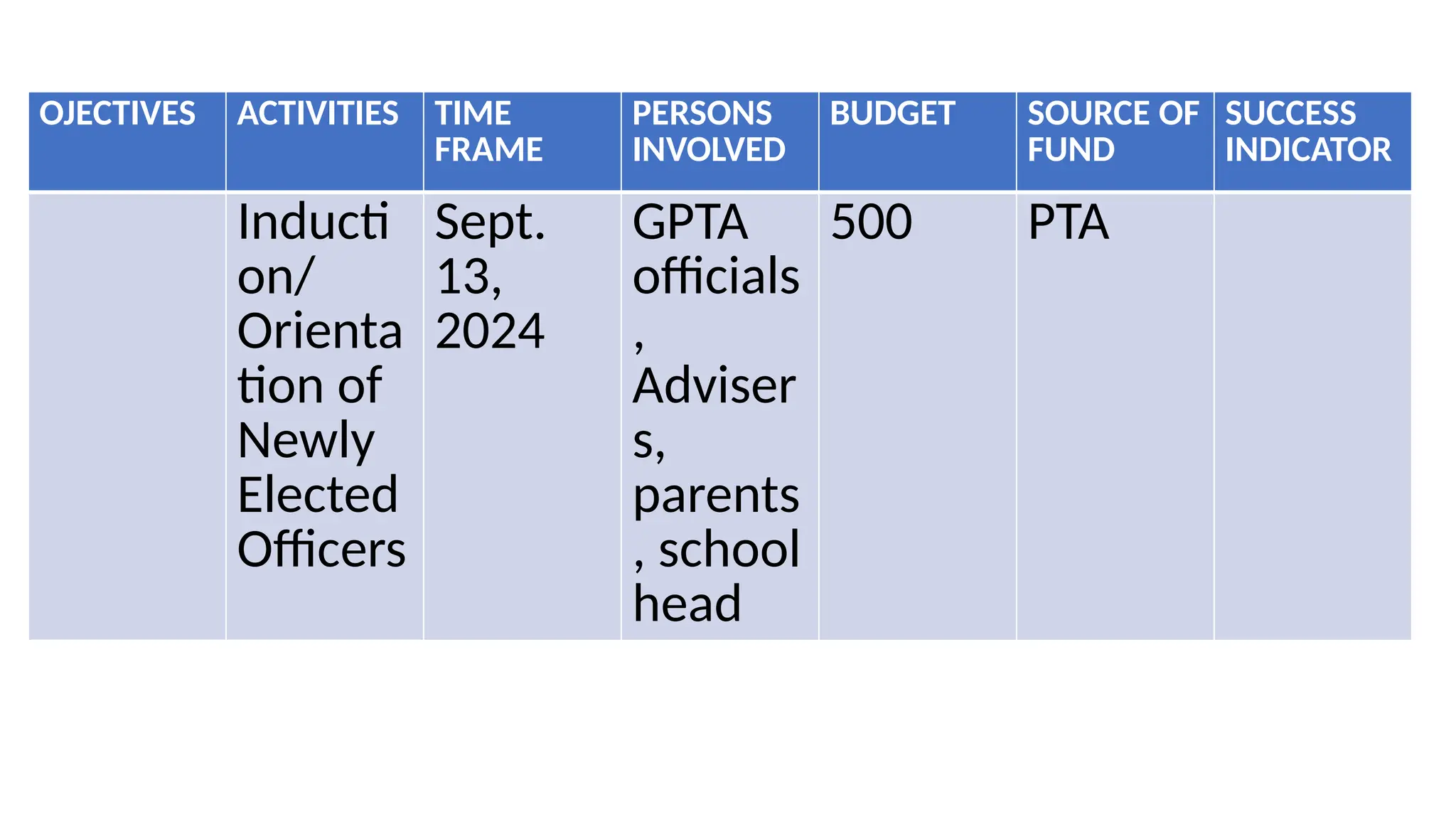 | OJECTIVES | ACTIVITIES | TIME FRAME | PERSONS INVOLVED | BUDGET | SOURCE OF FUND | SUCCESS INDICATOR |
|---|---|---|---|---|---|---|
| | Induction/ Orientation of Newly Elected Officers | Sept. 13, 2024 | GPTA officials, Advisers, parents, school head | 500 | PTA | |